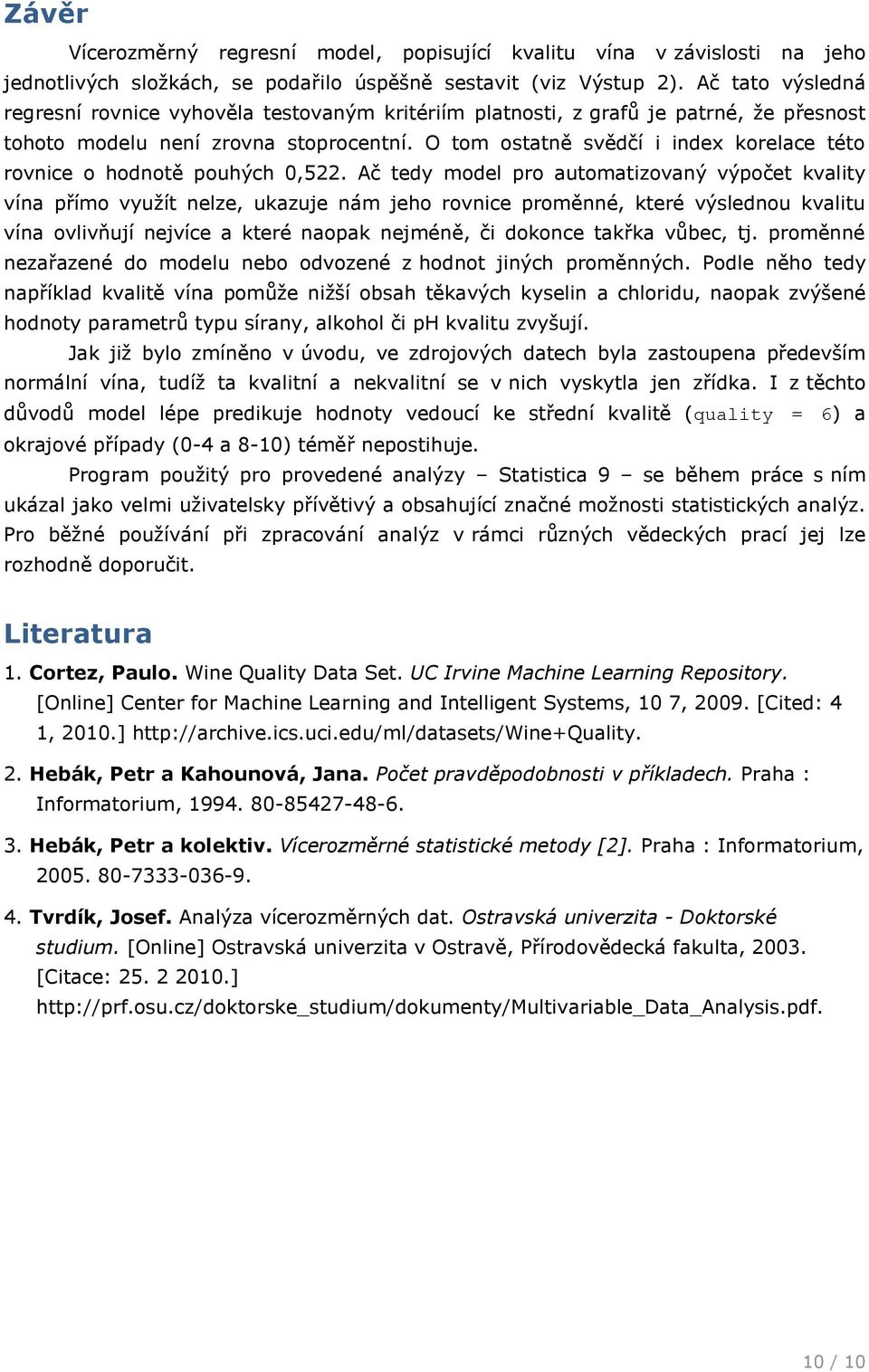 Závěr

Vícerozměrný regresní model, popisující kvalitu vína v závislosti na jeho jednotlivých složkách, se podařilo úspěšně sestavit (viz Výstup 2). Ač tato výsledná regresní rovnice vyhověla testovaným kritériím platnosti, z grafů je patrné, že přesnost tohoto modelu není zrovna stoprocentní. O tom ostatně svědčí i index korelace této rovnice o hodnotě pouhých 0,522. Ač tedy model pro automatizovaný výpočet kvality vína přímo využít nelze, ukazuje nám jeho rovnice proměnné, které výslednou kvalitu vína ovlivňují nejvíce a které naopak nejméně, či dokonce takřka vůbec, tj. proměnné nezařazené do modelu nebo odvozené z hodnot jiných proměnných. Podle něho tedy například kvalitě vína pomůže nižší obsah těkavých kyselin a chloridu, naopak zvýšené hodnoty parametrů typu sírany, alkohol či pH kvalitu zvyšují.

Jak již bylo zmíněno v úvodu, ve zdrojových datech byla zastoupena především normální vína, tudíž ta kvalitní a nekvalitní se v nich vyskytla jen zřídka. I z těchto důvodů model lépe predikuje hodnoty vedoucí ke střední kvalitě (quality = 6) a okrajové případy (0-4 a 8-10) téměř nepostihuje.

Program použitý pro provedené analýzy – Statistica 9 – se během práce s ním ukázal jako velmi uživatelsky přívětivý a obsahující značné možnosti statistických analýz. Pro běžné používání při zpracování analýz v rámci různých vědeckých prací jej lze rozhodně doporučit.

Literatura

1. Cortez, Paulo. Wine Quality Data Set. UC Irvine Machine Learning Repository. [Online] Center for Machine Learning and Intelligent Systems, 10 7, 2009. [Cited: 4 1, 2010.] http://archive.ics.uci.edu/ml/datasets/Wine+Quality.

2. Hebák, Petr a Kahounová, Jana. Počet pravděpodobnosti v příkladech. Praha : Informatorium, 1994. 80-85427-48-6.

3. Hebák, Petr a kolektiv. Vícerozměrné statistické metody [2]. Praha : Informatorium, 2005. 80-7333-036-9.

4. Tvrdík, Josef. Analýza vícerozměrných dat. Ostravská univerzita - Doktorské studium. [Online] Ostravská univerzita v Ostravě, Přírodovědecká fakulta, 2003. [Citace: 25. 2 2010.] http://prf.osu.cz/doktorske_studium/dokumenty/Multivariable_Data_Analysis.pdf.

10 / 10